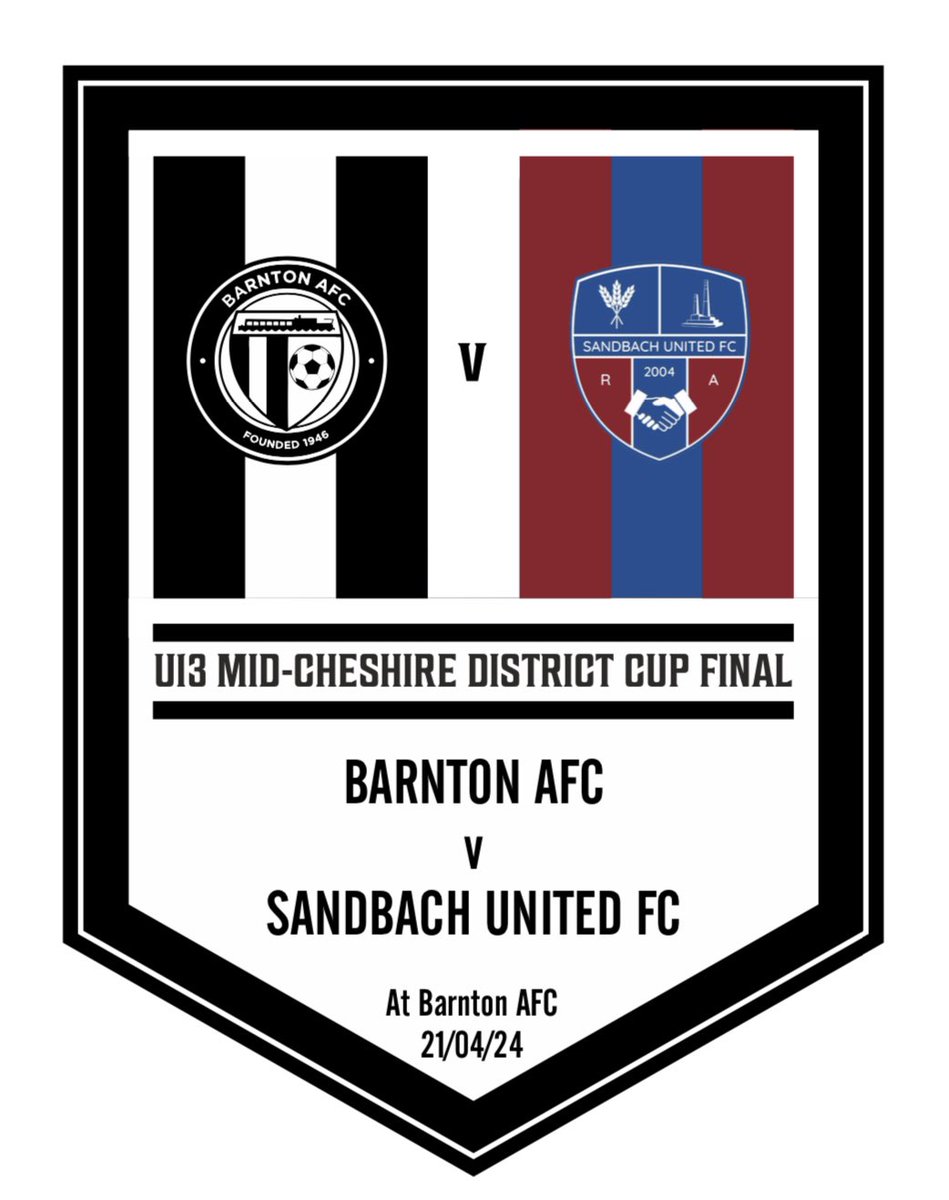 BARNTON AFC
FOUNDED 1946

V

SANDBACH UNITED FC
R 2004 A

U13 MID-CHESHIRE DISTRICT CUP FINAL

BARNTON AFC
V
SANDBACH UNITED FC

At Barnton AFC
21/04/24